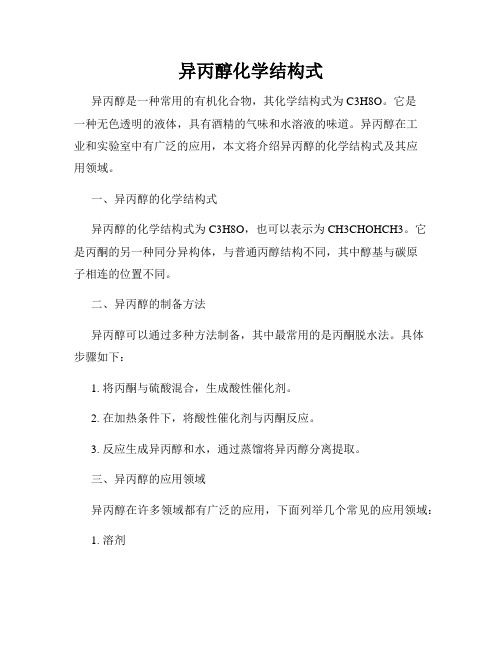 异丙醇化学结构式

异丙醇是一种常用的有机化合物，其化学结构式为 C3H8O。它是一种无色透明的液体，具有酒精的气味和水溶液的味道。异丙醇在工业和实验室中有广泛的应用，本文将介绍异丙醇的化学结构式及其应用领域。

一、异丙醇的化学结构式

异丙醇的化学结构式为 C3H8O，也可以表示为 CH3CHOHCH3。它是丙酮的另一种同分异构体，与普通丙醇结构不同，其中醇基与碳原子相连的位置不同。

二、异丙醇的制备方法

异丙醇可以通过多种方法制备，其中最常用的是丙酮脱水法。具体步骤如下：

1. 将丙酮与硫酸混合，生成酸性催化剂。

2. 在加热条件下，将酸性催化剂与丙酮反应。

3. 反应生成异丙醇和水，通过蒸馏将异丙醇分离提取。

三、异丙醇的应用领域

异丙醇在许多领域都有广泛的应用，下面列举几个常见的应用领域：

1. 溶剂